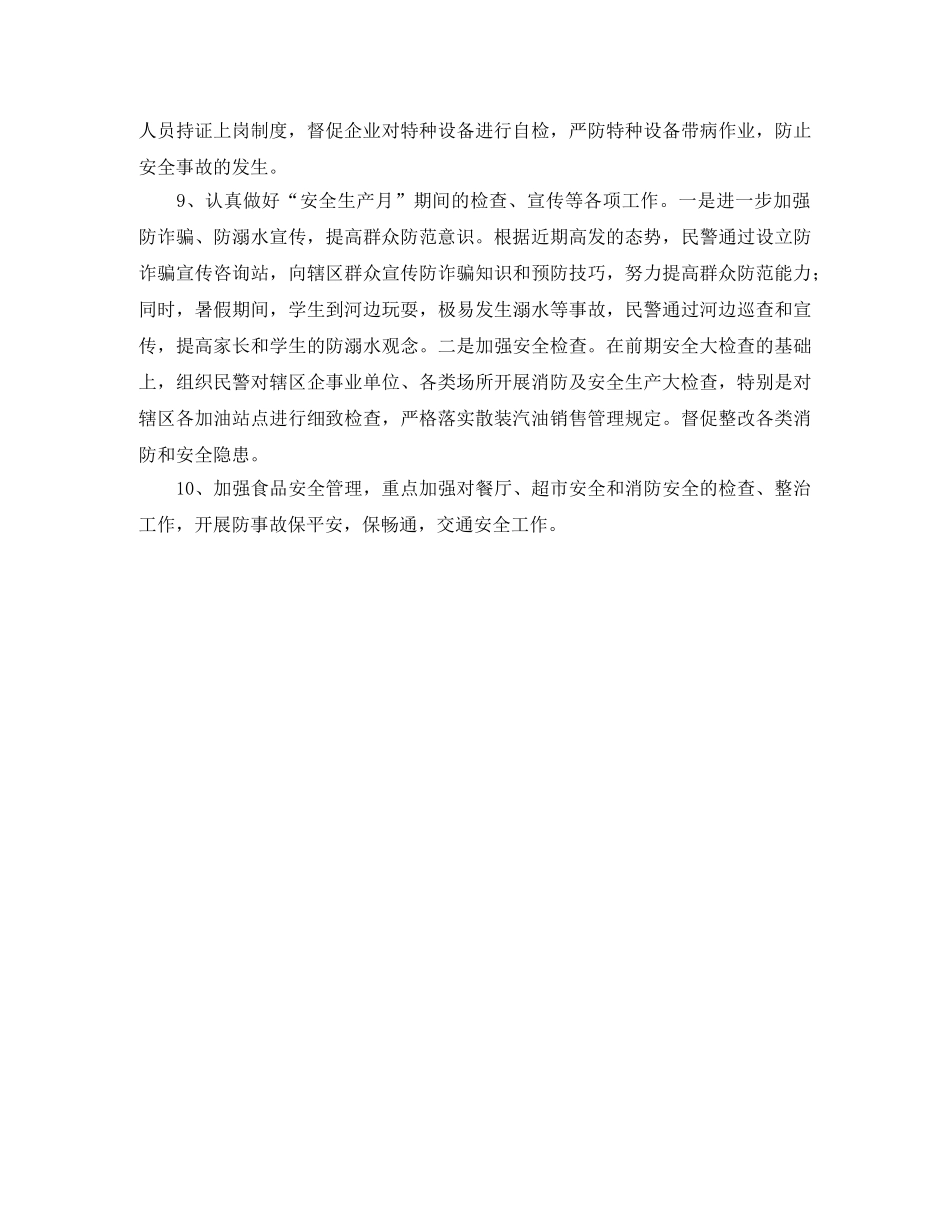 人员持证上岗制度，督促企业对特种设备进行自检，严防特种设备带病作业，防止安全事故的发生。

9、认真做好“安全生产月”期间的检查、宣传等各项工作。一是进一步加强防诈骗、防溺水宣传，提高群众防范意识。根据近期高发的态势，民警通过设立防诈骗宣传咨询站，向辖区群众宣传防诈骗知识和预防技巧，努力提高群众防范能力；同时，暑假期间，学生到河边玩耍，极易发生溺水等事故，民警通过河边巡查和宣传，提高家长和学生的防溺水观念。二是加强安全检查。在前期安全大检查的基础上，组织民警对辖区企事业单位、各类场所开展消防及安全生产大检查，特别是对辖区各加油站点进行细致检查，严格落实散装汽油销售管理规定。督促整改各类消防和安全隐患。

10、加强食品安全管理，重点加强对餐厅、超市安全和消防安全的检查、整治工作，开展防事故保平安，保畅通，交通安全工作。